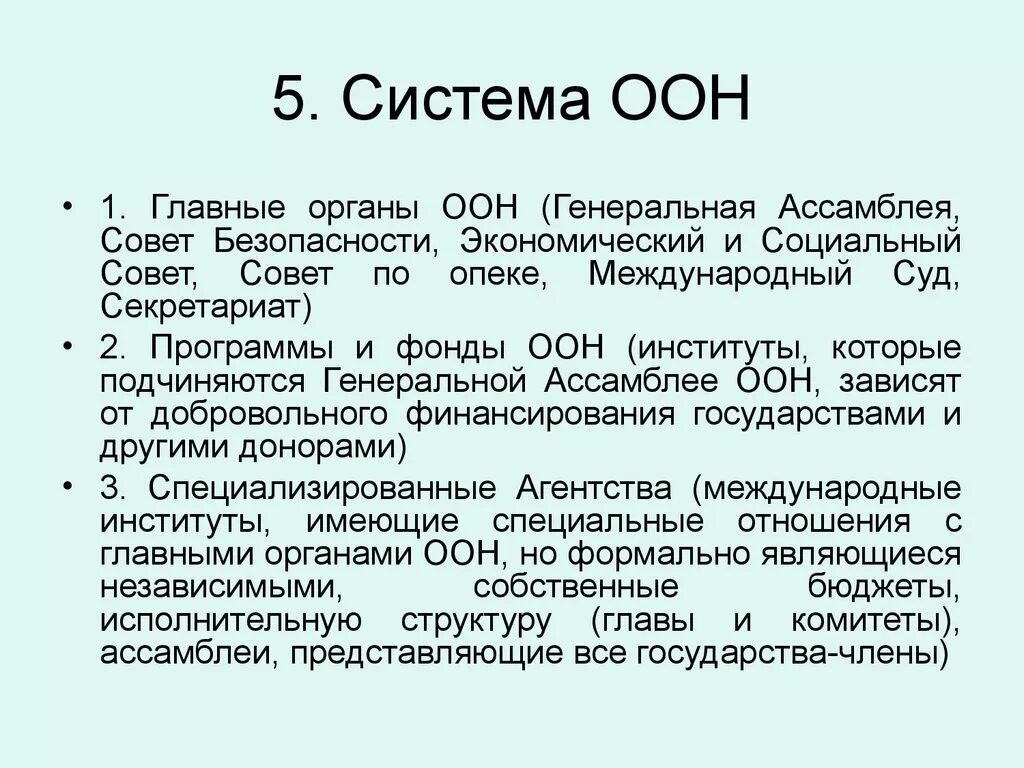 5. Система ООН

• 1. Главные органы ООН (Генеральная Ассамблея, Совет Безопасности, Экономический и Социальный Совет, Совет по опеке, Международный Суд, Секретариат)

• 2. Программы и фонды ООН (институты, которые подчиняются Генеральной Ассамблее ООН, зависят от добровольного финансирования государствами и другими донорами)

• 3. Специализированные Агентства (международные институты, имеющие специальные отношения с главными органами ООН, но формально являющиеся независимыми, собственные бюджеты, исполнительную структуру (главы и комитеты), ассамблеи, представляющие все государства-члены)